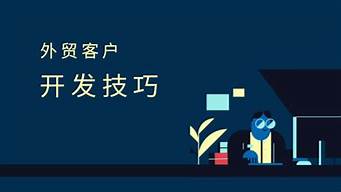 外贸客户

开发技巧